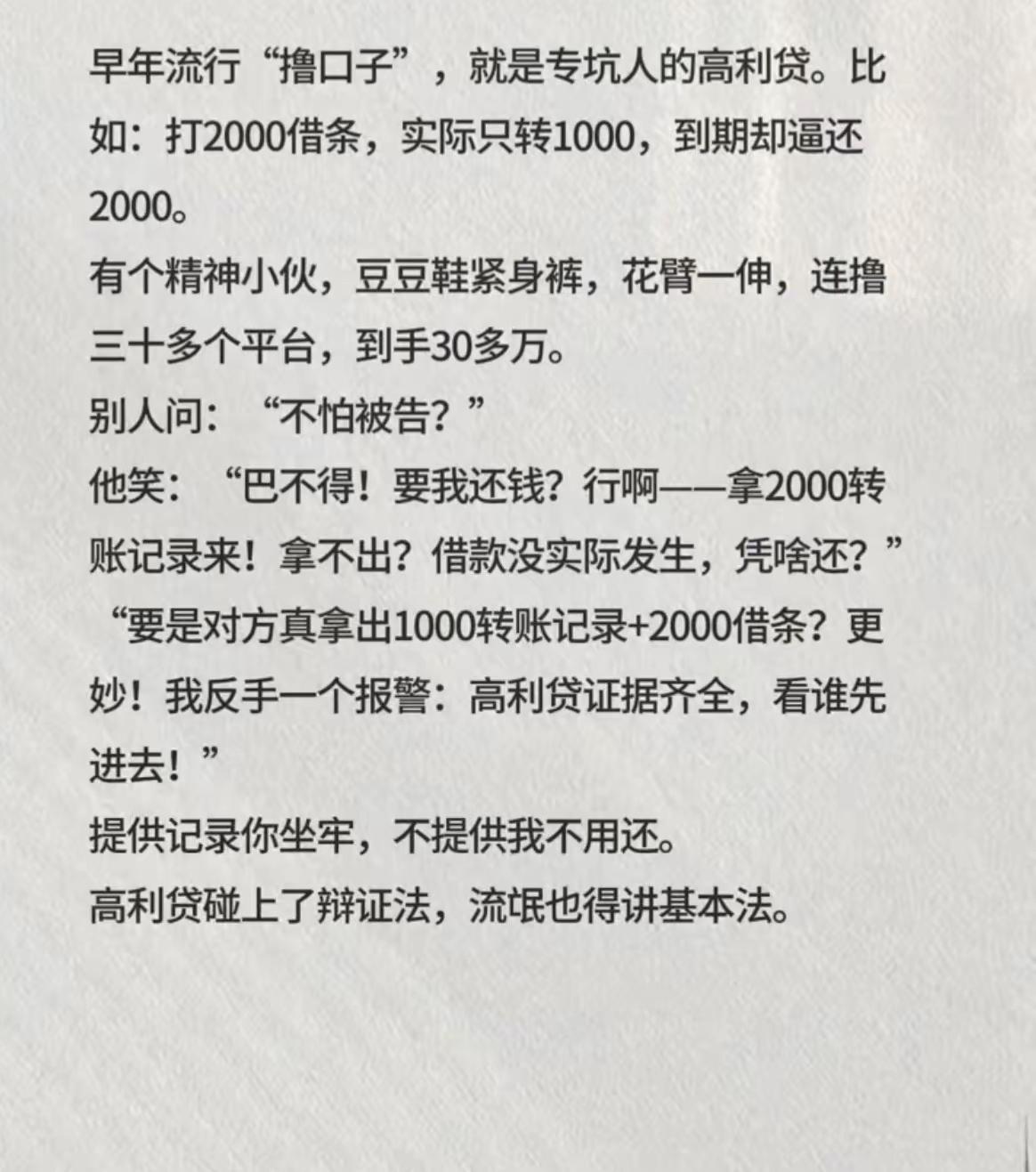 早年流行“撸口子”，就是专坑人的高利贷。比如：打2000借条，实际只转1000，到期却逼还2000。
有个精神小伙，豆豆鞋紧身裤，花臂一伸，连撸三十多个平台，到手30多万。
别人问：“不怕被告？”
他笑：“巴不得！要我还钱？行啊——拿2000转账记录来！拿不出？借款没实际发生，凭啥还？”
“要是对方真拿出1000转账记录+2000借条？更妙！我反手一个报警：高利贷证据齐全，看谁先进去！”
提供记录你坐牢，不提供我不用还。
高利贷碰上了辩证法，流氓也得讲基本法。